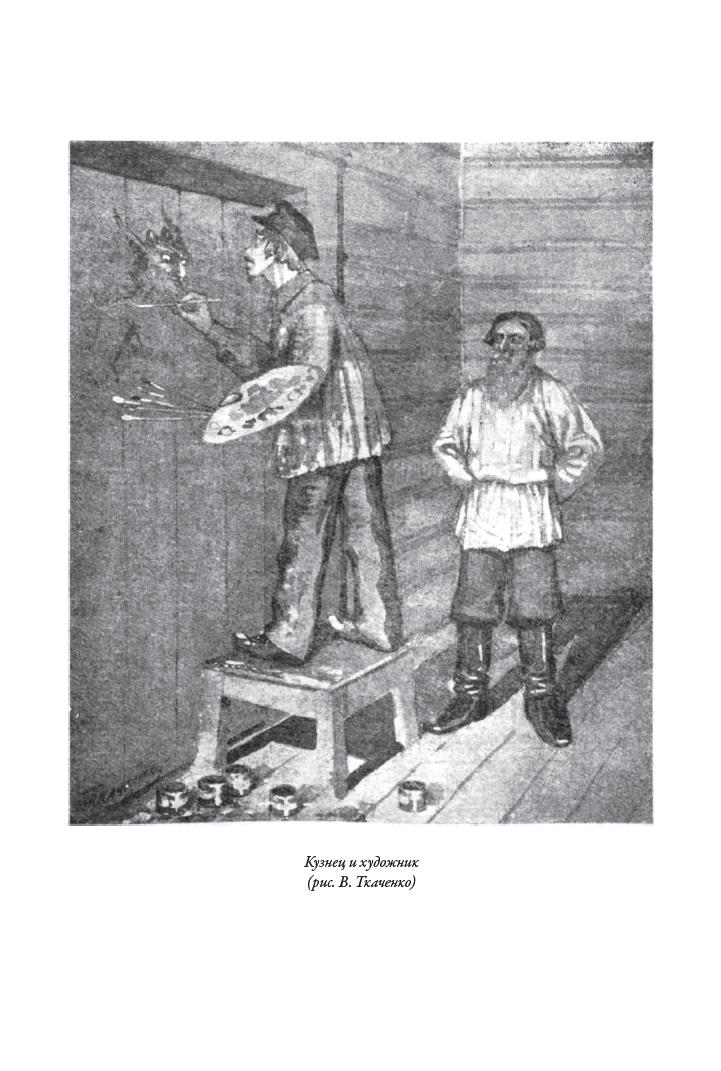 Кузнец и художник
(рис. В. Ткаченко)